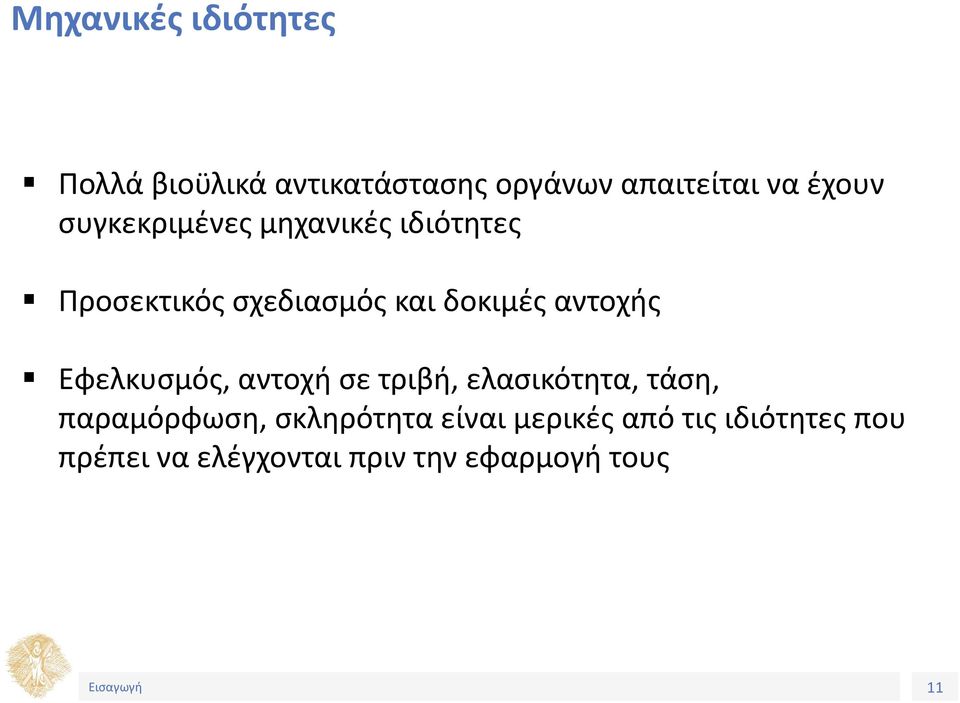 Μηχανικές ιδιότητες

▪ Πολλά βιοϋλικά αντικατάστασης οργάνων απαιτείται να έχουν συγκεκριμένες μηχανικές ιδιότητες

▪ Προσεκτικός σχεδιασμός και δοκιμές αντοχής

▪ Εφελκυσμός, αντοχή σε τριβή, ελασικότητα, τάση, παραμόρφωση, σκληρότητα είναι μερικές από τις ιδιότητες που πρέπει να ελέγχονται πριν την εφαρμογή τους

Εισαγωγή

11